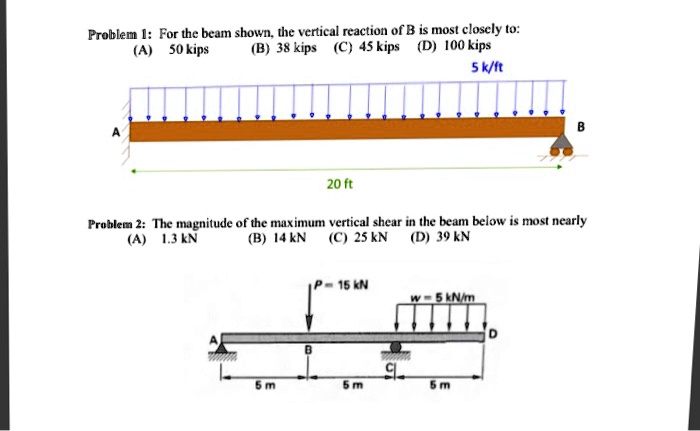 Problem 1: For the beam shown, the vertical reaction of B is most closely to:
(A) 50 kips (B) 38 kips (C) 45 kips (D) 100 kips

5 k/ft

A

B

20 ft

Problem 2: The magnitude of the maximum vertical shear in the beam below is most nearly
(A) 1.3 kN (B) 14 kN (C) 25 kN (D) 39 kN

P = 15 kN

w = 5 kN/m

A

B

C

D

5 m

5 m

5 m